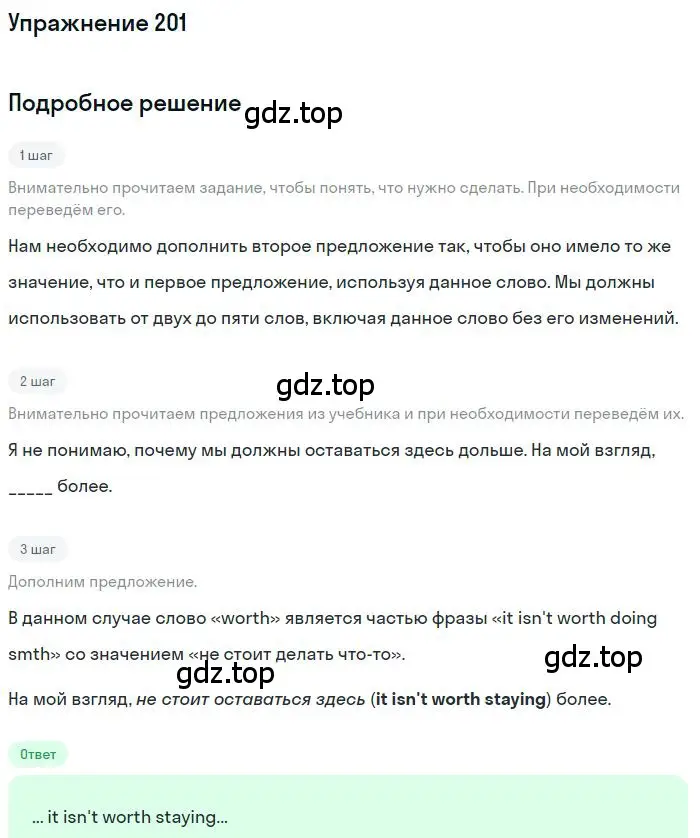 Упражнение 201

Подробное решение gdz.top

1 шаг

Внимательно прочитаем задание, чтобы понять, что нужно сделать. При необходимости переведём его.

Нам необходимо дополнить второе предложение так, чтобы оно имело то же значение, что и первое предложение, используя данное слово. Мы должны использовать от двух до пяти слов, включая данное слово без его изменений.

2 шаг

gdz.top

Внимательно прочитаем предложения из учебника и при необходимости переведём их.

Я не понимаю, почему мы должны оставаться здесь дольше. На мой взгляд, _____ более.

3 шаг

Дополним предложение.

В данном случае слово «worth» является частью фразы «it isn't worth doing smth» со значением «не стоит делать что-то».

gdz.top

gdz.top

На мой взгляд, не стоит оставаться здесь (it isn't worth staying) более.

Ответ

... it isn't worth staying...